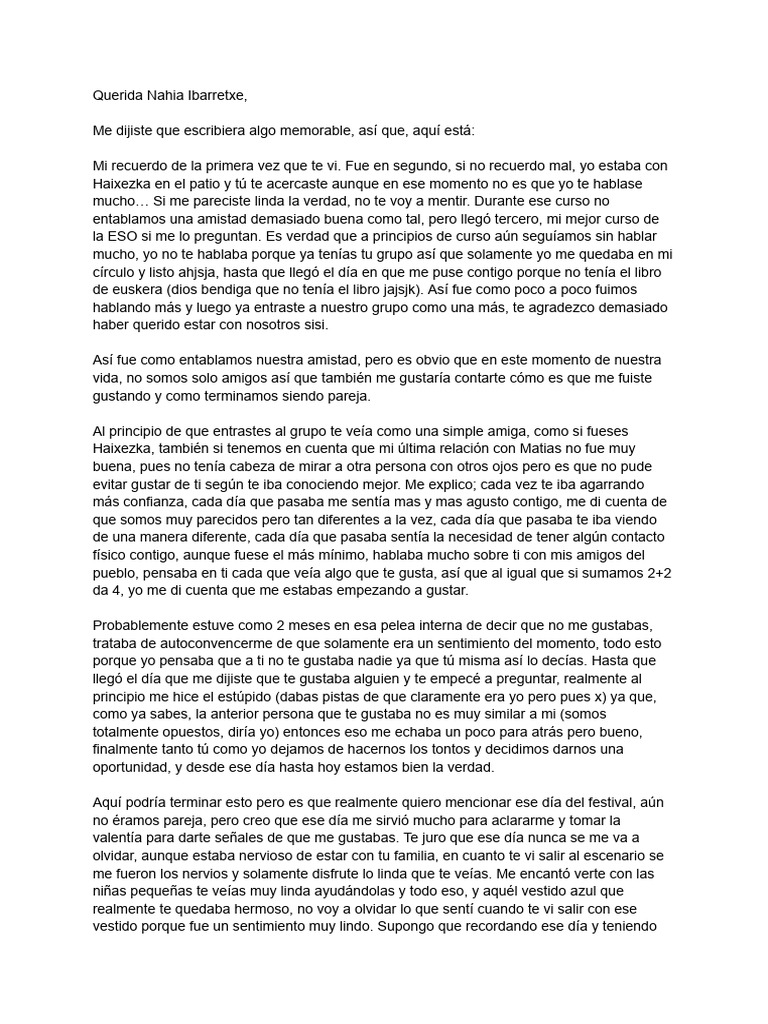 Querida Nahia Ibarretxe,

Me dijiste que escribiera algo memorable, así que, aquí está:

Mi recuerdo de la primera vez que te vi. Fue en segundo, si no recuerdo mal, yo estaba con Haixezka en el patio y tú te acercaste aunque en ese momento no es que yo te hablase mucho… Si me pareciste linda la verdad, no te voy a mentir. Durante ese curso no entablamos una amistad demasiado buena como tal, pero llegó tercero, mi mejor curso de la ESO si me lo preguntan. Es verdad que a principios de curso aún seguíamos sin hablar mucho, yo no te hablaba porque ya tenías tu grupo así que solamente yo me quedaba en mi círculo y listo ahjsja, hasta que llegó el día en que me puse contigo porque no tenía el libro de euskera (dios bendiga que no tenía el libro jajsjk). Así fue como poco a poco fuimos hablando más y luego ya entraste a nuestro grupo como una más, te agradezco demasiado haber querido estar con nosotros sisi.

Así fue como entablamos nuestra amistad, pero es obvio que en este momento de nuestra vida, no somos solo amigos así que también me gustaría contarte cómo es que me fuiste gustando y como terminamos siendo pareja.

Al principio de que entrastes al grupo te veía como una simple amiga, como si fueses Haixezka, también si tenemos en cuenta que mi última relación con Matias no fue muy buena, pues no tenía cabeza de mirar a otra persona con otros ojos pero es que no pude evitar gustar de ti según te iba conociendo mejor. Me explico; cada vez te iba agarrando más confianza, cada día que pasaba me sentía mas y mas agusto contigo, me di cuenta de que somos muy parecidos pero tan diferentes a la vez, cada día que pasaba te iba viendo de una manera diferente, cada día que pasaba sentía la necesidad de tener algún contacto físico contigo, aunque fuese el más mínimo, hablaba mucho sobre ti con mis amigos del pueblo, pensaba en ti cada que veía algo que te gusta, así que al igual que si sumamos 2+2 da 4, yo me di cuenta que me estabas empezando a gustar.

Probablemente estuve como 2 meses en esa pelea interna de decir que no me gustabas, trataba de autoconvencerme de que solamente era un sentimiento del momento, todo esto porque yo pensaba que a ti no te gustaba nadie ya que tú misma así lo decías. Hasta que llegó el día que me dijiste que te gustaba alguien y te empecé a preguntar, realmente al principio me hice el estúpido (dabas pistas de que claramente era yo pero pues x) ya que, como ya sabes, la anterior persona que te gustaba no es muy similar a mi (somos totalmente opuestos, diría yo) entonces eso me echaba un poco para atrás pero bueno, finalmente tanto tú como yo dejamos de hacernos los tontos y decidimos darnos una oportunidad, y desde ese día hasta hoy estamos bien la verdad.

Aquí podría terminar esto pero es que realmente quiero mencionar ese día del festival, aún no éramos pareja, pero creo que ese día me sirvió mucho para aclararme y tomar la valentía para darte señales de que me gustabas. Te juro que ese día nunca se me va a olvidar, aunque estaba nervioso de estar con tu familia, en cuanto te vi salir al escenario se me fueron los nervios y solamente disfrute lo linda que te veías. Me encantó verte con las niñas pequeñas te veías muy linda ayudándolas y todo eso, y aquél vestido azul que realmente te quedaba hermoso, no voy a olvidar lo que sentí cuando te vi salir con ese vestido porque fue un sentimiento muy lindo. Supongo que recordando ese día y teniendo